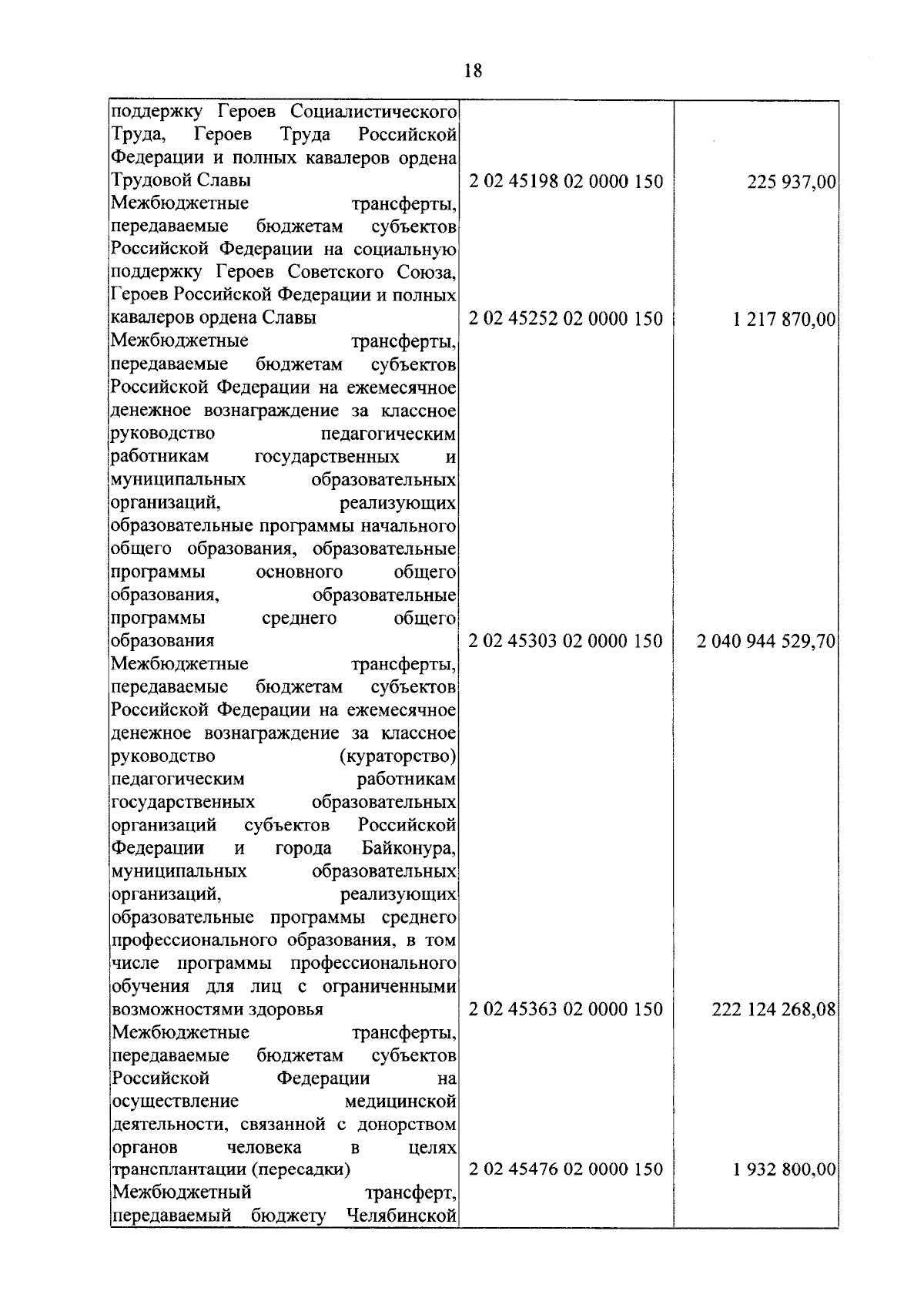 18

| поддержку Героев Социалистического Труда, Героев Труда Российской Федерации и полных кавалеров ордена Трудовой Славы | 2 02 45198 02 0000 150 | 225 937,00 |
|---|---|---|
| Межбюджетные трансферты, передаваемые бюджетам субъектов Российской Федерации на социальную поддержку Героев Советского Союза, Героев Российской Федерации и полных кавалеров ордена Славы | 2 02 45252 02 0000 150 | 1 217 870,00 |
| Межбюджетные трансферты, передаваемые бюджетам субъектов Российской Федерации на ежемесячное денежное вознаграждение за классное руководство педагогическим работникам государственных и муниципальных образовательных организаций, реализующих образовательные программы начального общего образования, образовательные программы основного общего образования, образовательные программы среднего общего образования | 2 02 45303 02 0000 150 | 2 040 944 529,70 |
| Межбюджетные трансферты, передаваемые бюджетам субъектов Российской Федерации на ежемесячное денежное вознаграждение за классное руководство (кураторство) педагогическим работникам государственных образовательных организаций субъектов Российской Федерации и города Байконура, муниципальных образовательных организаций, реализующих образовательные программы среднего профессионального образования, в том числе программы профессионального обучения для лиц с ограниченными возможностями здоровья | 2 02 45363 02 0000 150 | 222 124 268,08 |
| Межбюджетные трансферты, передаваемые бюджетам субъектов Российской Федерации на осуществление медицинской деятельности, связанной с донорством органов человека в целях трансплантации (пересадки) | 2 02 45476 02 0000 150 | 1 932 800,00 |
| Межбюджетный трансферт, передаваемый бюджету Челябинской | | |